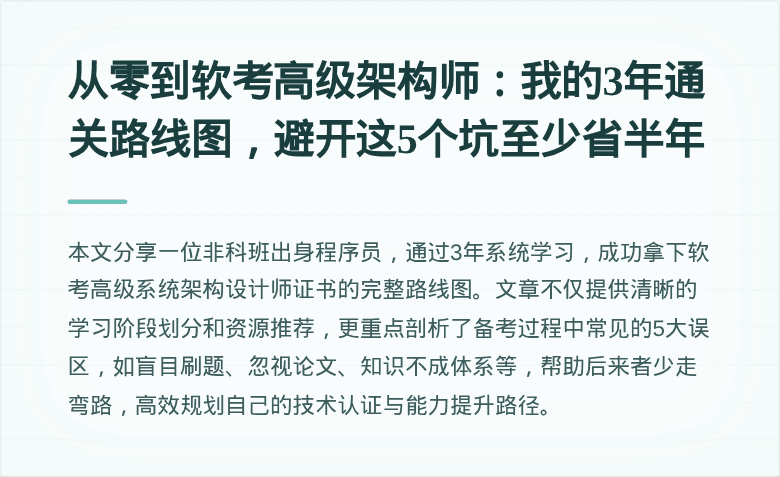 从零到软考高级架构师：我的3年通关路线图，避开这5个坑至少省半年

本文分享一位非科班出身程序员，通过3年系统学习，成功拿下软考高级系统架构设计师证书的完整路线图。文章不仅提供清晰的学习阶段划分和资源推荐，更重点剖析了备考过程中常见的5大误区，如盲目刷题、忽视论文、知识不成体系等，帮助后来者少走弯路，高效规划自己的技术认证与能力提升路径。